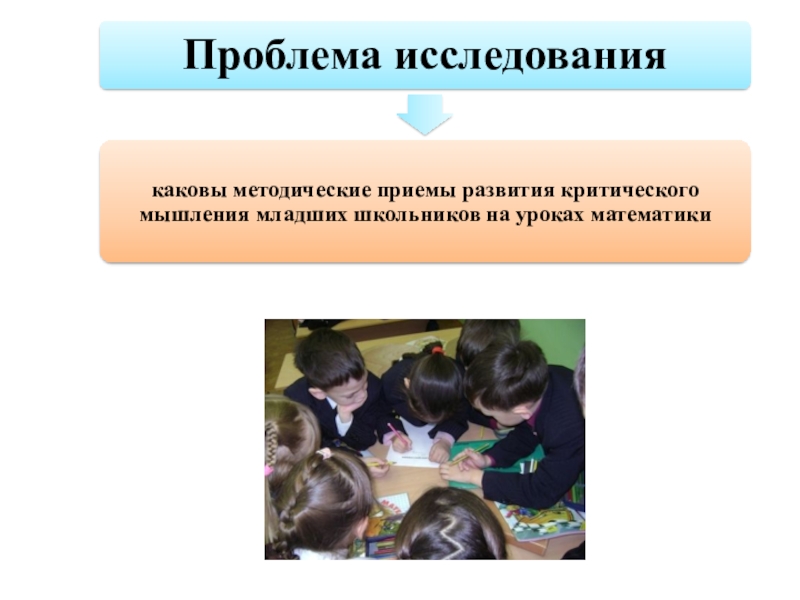 Проблема исследования

каковы методические приемы развития критического мышления младших школьников на уроках математики